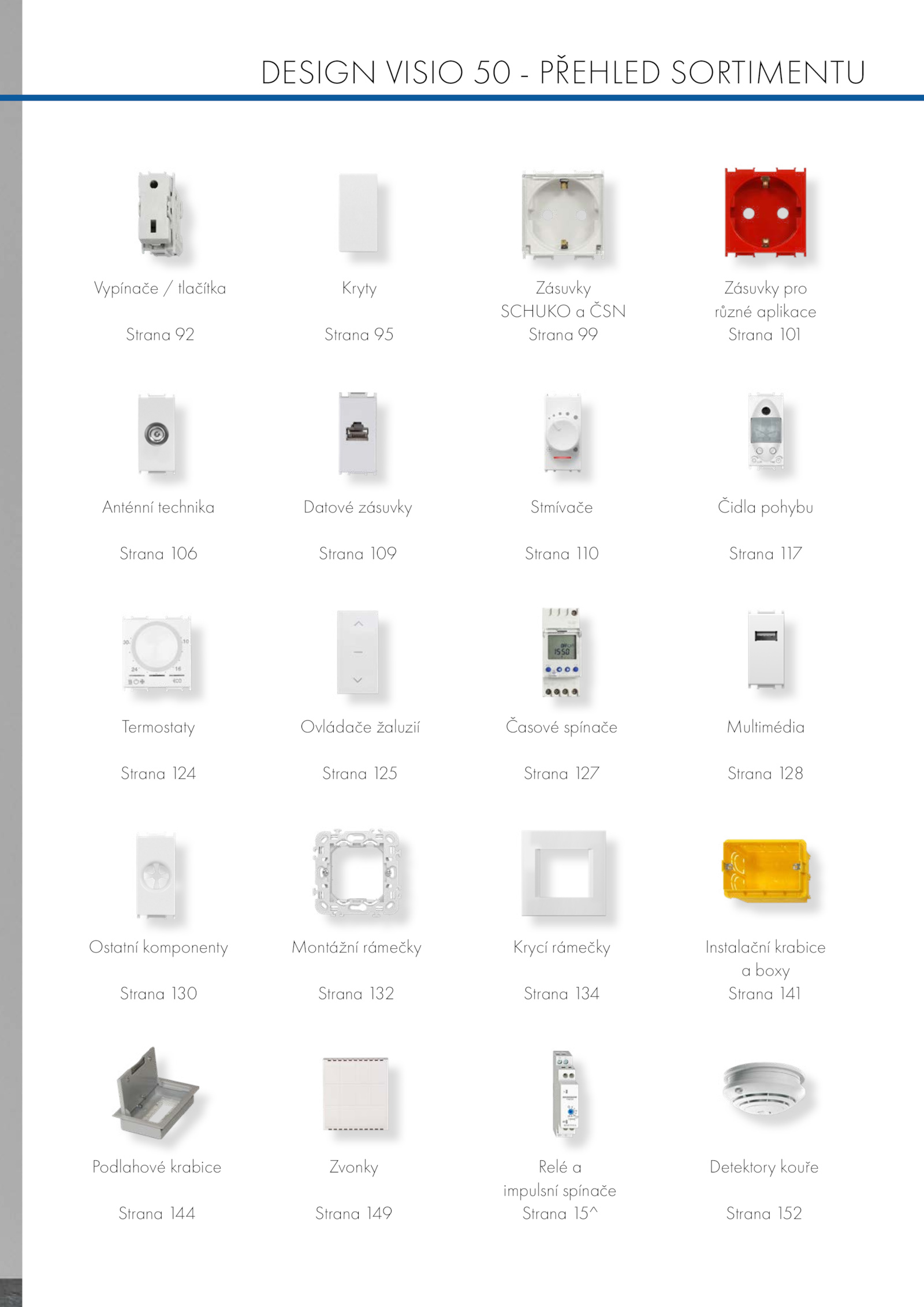 DESIGN VISIO 50 - PŘEHLED SORTIMENTU

Vypínače / tlačítka
Strana 92

Kryty
Strana 95

Zásuvky SCHUKO a ČSN
Strana 99

Zásuvky pro různé aplikace
Strana 101

Anténní technika
Strana 106

Datové zásuvky
Strana 109

Stmívače
Strana 110

Čidla pohybu
Strana 117

Termostaty
Strana 124

Ovládače žaluzií
Strana 125

Časové spínače
Strana 127

Multimédia
Strana 128

Ostatní komponenty
Strana 130

Montážní rámečky
Strana 132

Krycí rámečky
Strana 134

Instalační krabice a boxy
Strana 141

Podlahové krabice
Strana 144

Zvonky
Strana 149

Relé a impulsní spínače
Strana 15^

Detektory kouře
Strana 152